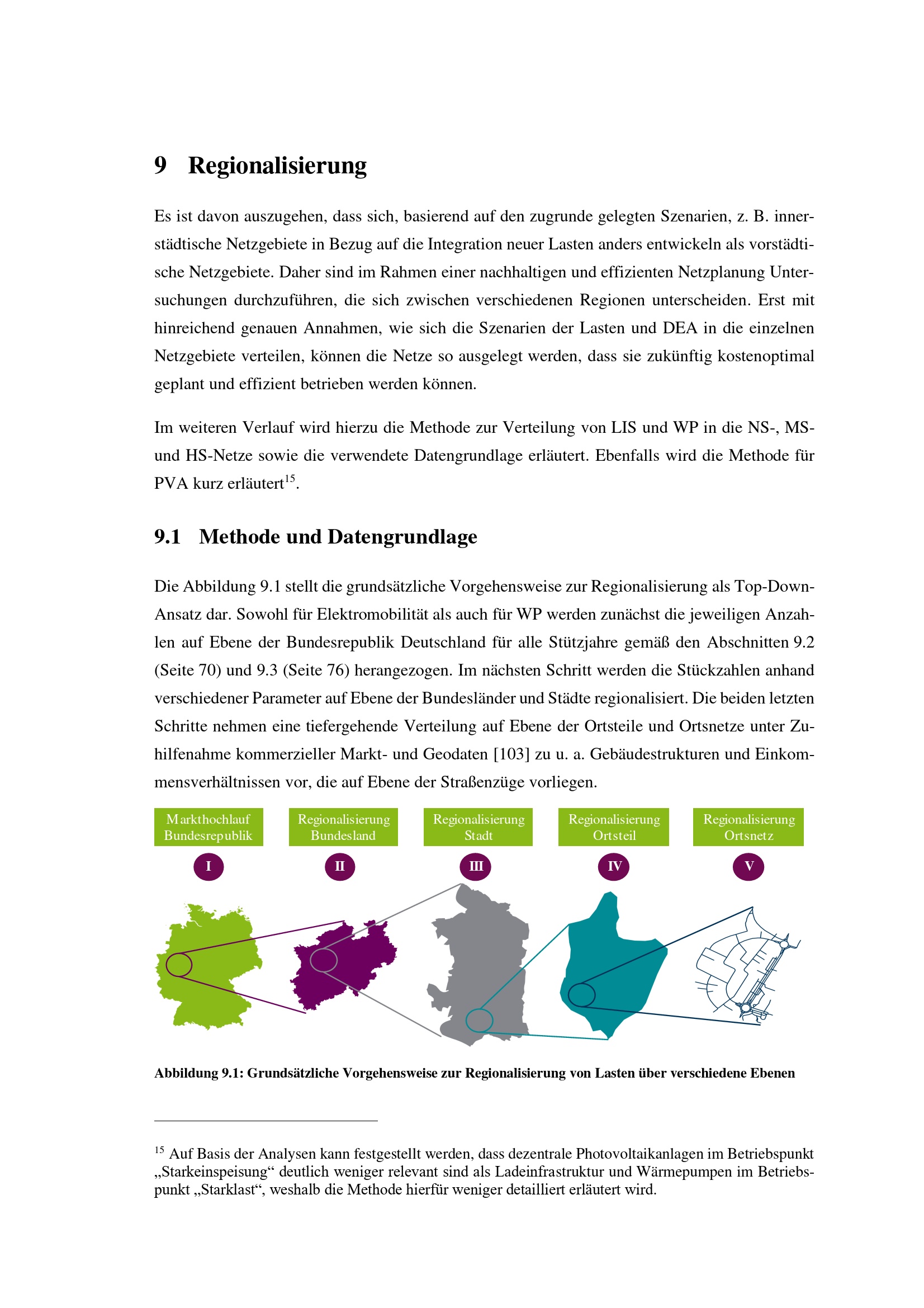 9 Regionalisierung

Es ist davon auszugehen, dass sich, basierend auf den zugrunde gelegten Szenarien, z. B. innerstädtische Netzgebiete in Bezug auf die Integration neuer Lasten anders entwickeln als vorstädtische Netzgebiete. Daher sind im Rahmen einer nachhaltigen und effizienten Netzplanung Untersuchungen durchzuführen, die sich zwischen verschiedenen Regionen unterscheiden. Erst mit hinreichend genauen Annahmen, wie sich die Szenarien der Lasten und DEA in die einzelnen Netzgebiete verteilen, können die Netze so ausgelegt werden, dass sie zukünftig kostenoptimal geplant und effizient betrieben werden können.

Im weiteren Verlauf wird hierzu die Methode zur Verteilung von LIS und WP in die NS-, MS- und HS-Netze sowie die verwendete Datengrundlage erläutert. Ebenfalls wird die Methode für PVA kurz erläutert$^{15}$.

9.1 Methode und Datengrundlage

Die Abbildung 9.1 stellt die grundsätzliche Vorgehensweise zur Regionalisierung als Top-Down-Ansatz dar. Sowohl für Elektromobilität als auch für WP werden zunächst die jeweiligen Anzahlen auf Ebene der Bundesrepublik Deutschland für alle Stützjahre gemäß den Abschnitten 9.2 (Seite 70) und 9.3 (Seite 76) herangezogen. Im nächsten Schritt werden die Stückzahlen anhand verschiedener Parameter auf Ebene der Bundesländer und Städte regionalisiert. Die beiden letzten Schritte nehmen eine tiefergehende Verteilung auf Ebene der Ortsteile und Ortsnetze unter Zuhilfenahme kommerzieller Markt- und Geodaten [103] zu u. a. Gebäudestrukturen und Einkommensverhältnissen vor, die auf Ebene der Straßenzüge vorliegen.

Markthochlauf Bundesrepublik
I

Regionalisierung Bundesland
II

Regionalisierung Stadt
III

Regionalisierung Ortsteil
IV

Regionalisierung Ortsnetz
V

Abbildung 9.1: Grundsätzliche Vorgehensweise zur Regionalisierung von Lasten über verschiedene Ebenen

$^{15}$ Auf Basis der Analysen kann festgestellt werden, dass dezentrale Photovoltaikanlagen im Betriebspunkt „Starkeinspeisung“ deutlich weniger relevant sind als Ladeinfrastruktur und Wärmepumpen im Betriebspunkt „Starklast“, weshalb die Methode hierfür weniger detailliert erläutert wird.